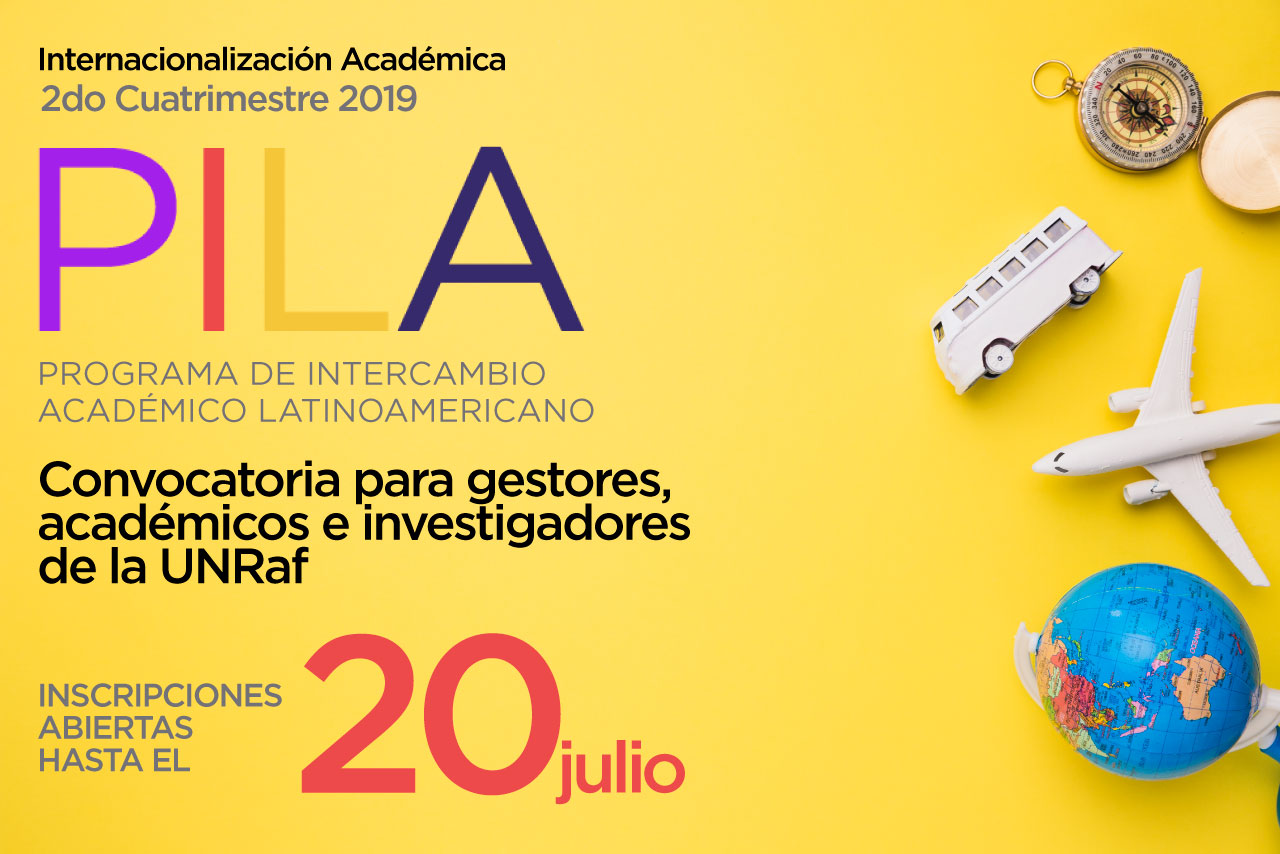 Internacionalización Académica
2do Cuatrimestre 2019

PILA

PROGRAMA DE INTERCAMBIO ACADÉMICO LATINOAMERICANO

Convocatoria para gestores, académicos e investigadores de la UNRaf

INSCRIPCIONES ABIERTAS HASTA EL

20 julio